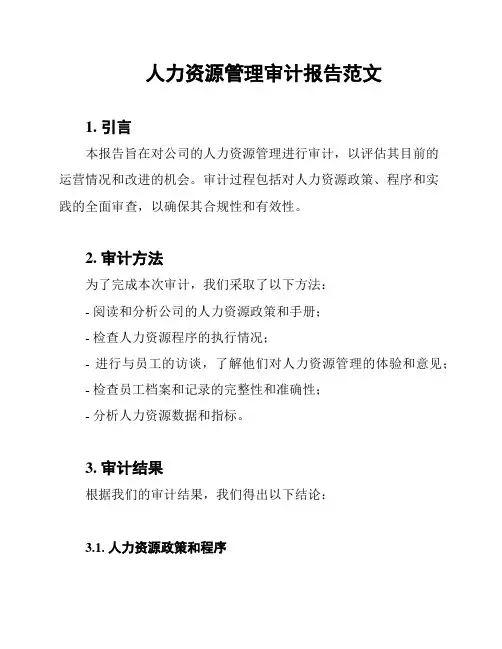 人力资源管理审计报告范文

1. 引言

本报告旨在对公司的人力资源管理进行审计，以评估其目前的运营情况和改进的机会。审计过程包括对人力资源政策、程序和实践的全面审查，以确保其合规性和有效性。

2. 审计方法

为了完成本次审计，我们采取了以下方法：

- 阅读和分析公司的人力资源政策和手册；

- 检查人力资源程序的执行情况；

- 进行与员工的访谈，了解他们对人力资源管理的体验和意见；

- 检查员工档案和记录的完整性和准确性；

- 分析人力资源数据和指标。

3. 审计结果

根据我们的审计结果，我们得出以下结论：

3.1. 人力资源政策和程序